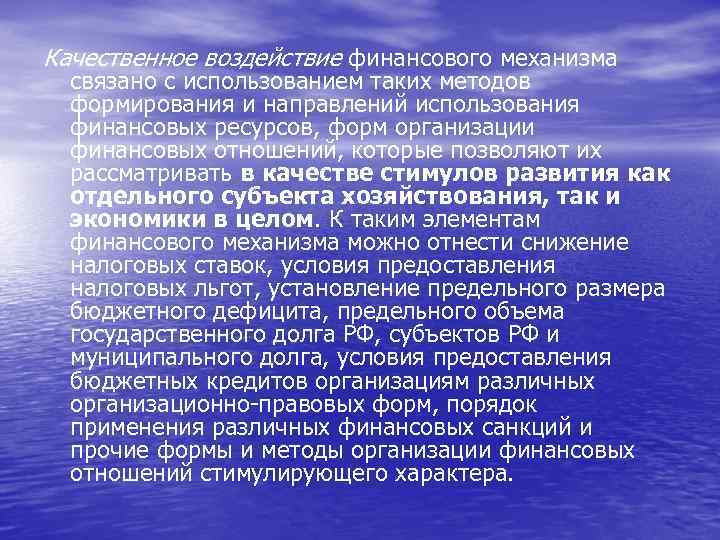 Качественное воздействие финансового механизма связано с использованием таких методов формирования и направлений использования финансовых ресурсов, форм организации финансовых отношений, которые позволяют их рассматривать в качестве стимулов развития как отдельного субъекта хозяйствования, так и экономики в целом. К таким элементам финансового механизма можно отнести снижение налоговых ставок, условия предоставления налоговых льгот, установление предельного размера бюджетного дефицита, предельного объема государственного долга РФ, субъектов РФ и муниципального долга, условия предоставления бюджетных кредитов организациям различных организационно-правовых форм, порядок применения различных финансовых санкций и прочие формы и методы организации финансовых отношений стимулирующего характера.